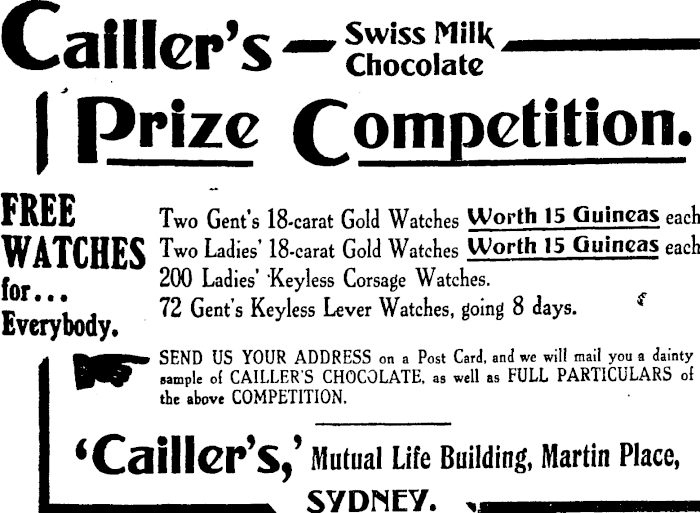 Cailler's — Swiss Milk Chocolate

Prize Competition.

FREE WATCHES for... Everybody.

Two Gent's 18-carat Gold Watches Worth 15 Guineas each
Two Ladies' 18-carat Gold Watches Worth 15 Guineas each
200 Ladies' Keyless Corsage Watches.
72 Gent's Keyless Lever Watches, going 8 days.

SEND US YOUR ADDRESS on a Post Card, and we will mail you a dainty sample of CAILLER'S CHOCOLATE, as well as FULL PARTICULARS of the above COMPETITION.

'Cailler's,' Mutual Life Building, Martin Place, SYDNEY.